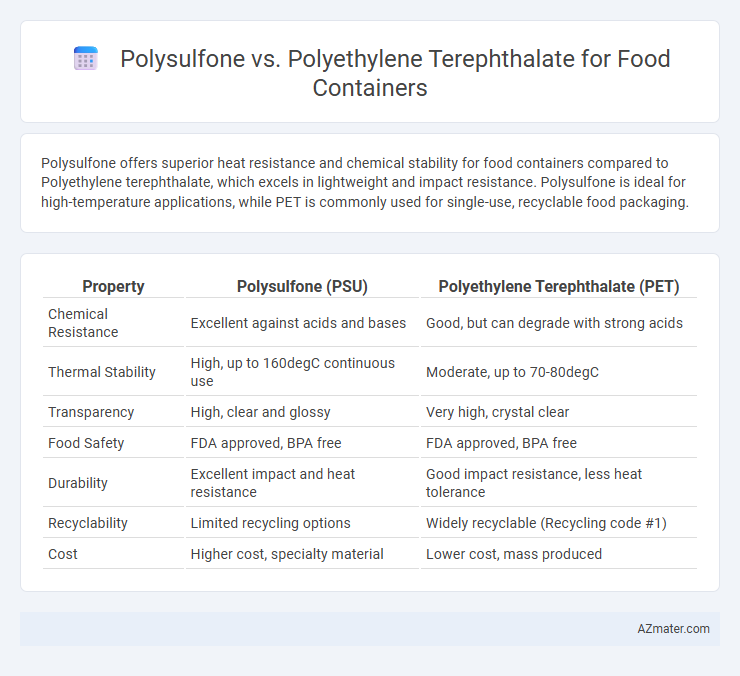 Polysulfone vs. Polyethylene Terephthalate for Food Containers

Polysulfone offers superior heat resistance and chemical stability for food containers compared to Polyethylene terephthalate, which excels in lightweight and impact resistance. Polysulfone is ideal for high-temperature applications, while PET is commonly used for single-use, recyclable food packaging.

| Property | Polysulfone (PSU) | Polyethylene Terephthalate (PET) |
|---|---|---|
| Chemical Resistance | Excellent against acids and bases | Good, but can degrade with strong acids |
| Thermal Stability | High, up to 160degC continuous use | Moderate, up to 70-80degC |
| Transparency | High, clear and glossy | Very high, crystal clear |
| Food Safety | FDA approved, BPA free | FDA approved, BPA free |
| Durability | Excellent impact and heat resistance | Good impact resistance, less heat tolerance |
| Recyclability | Limited recycling options | Widely recyclable (Recycling code #1) |
| Cost | Higher cost, specialty material | Lower cost, mass produced |

AZmater.com